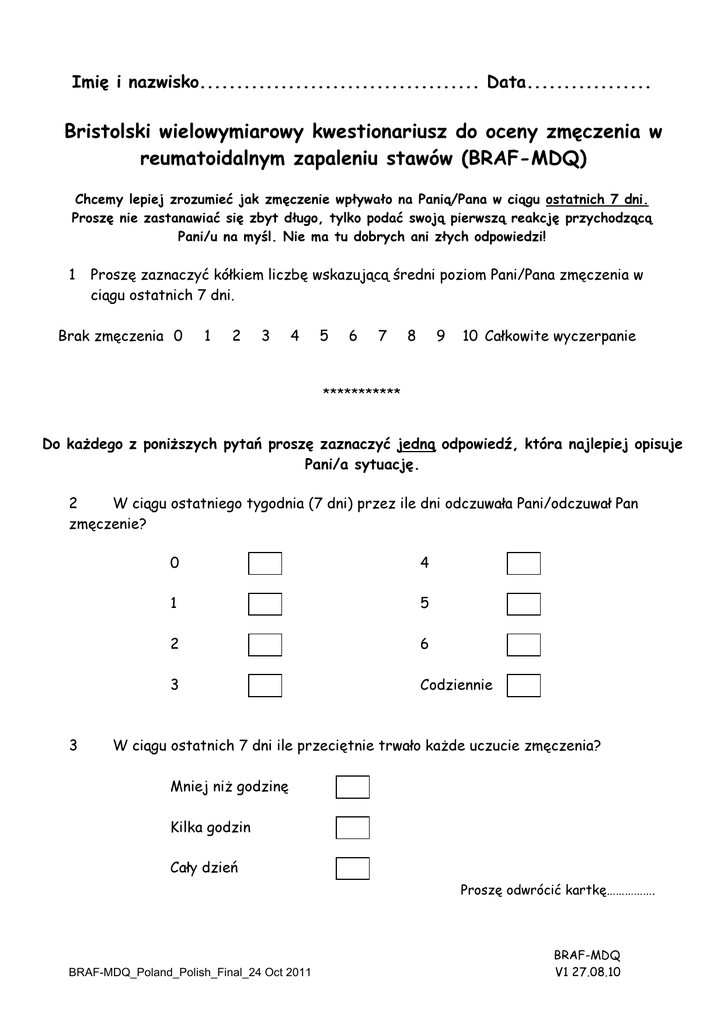 Imię i nazwisko...................................... Data.................

Bristolski wielowymiarowy kwestionariusz do oceny zmęczenia w reumatoidalnym zapaleniu stawów (BRAF-MDQ)

Chcemy lepiej zrozumieć jak zmęczenie wpływało na Panią/Pana w ciągu ostatnich 7 dni. Proszę nie zastanawiać się zbyt długo, tylko podać swoją pierwszą reakcję przychodzącą Pani/u na myśl. Nie ma tu dobrych ani złych odpowiedzi!

1 Proszę zaznaczyć kółkiem liczbę wskazującą średni poziom Pani/Pana zmęczenia w ciągu ostatnich 7 dni.

Brak zmęczenia 0 1 2 3 4 5 6 7 8 9 10 Całkowite wyczerpanie

***********

Do każdego z poniższych pytań proszę zaznaczyć jedną odpowiedź, która najlepiej opisuje Pani/a sytuację.

2 W ciągu ostatniego tygodnia (7 dni) przez ile dni odczuwała Pani/odczuwał Pan zmęczenie?

0
1
2
3
4
5
6
Codziennie

3 W ciągu ostatnich 7 dni ile przeciętnie trwało każde uczucie zmęczenia?

Mniej niż godzinę
Kilka godzin
Cały dzień

Proszę odwrócić kartkę…………….

BRAF-MDQ_Poland_Polish_Final_24 Oct 2011

BRAF-MDQ
V1 27.08.10